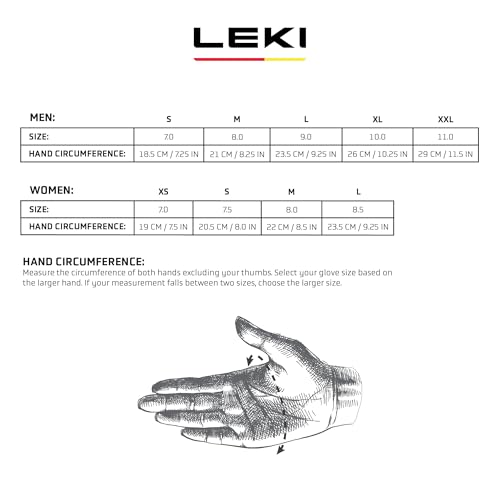 LEKI

| MEN: | S | M | L | XL | XXL |
|---|---|---|---|---|---|
| SIZE: | 7.0 | 8.0 | 9.0 | 10.0 | 11.0 |
| HAND CIRCUMFERENCE: | 18.5 CM / 7.25 IN | 21 CM / 8.25 IN | 23.5 CM / 9.25 IN | 26 CM / 10.25 IN | 29 CM / 11.5 IN |

| WOMEN: | XS | S | M | L |
|---|---|---|---|---|
| SIZE: | 7.0 | 7.5 | 8.0 | 8.5 |
| HAND CIRCUMFERENCE: | 19 CM / 7.5 IN | 20.5 CM / 8.0 IN | 22 CM / 8.5 IN | 23.5 CM / 9.25 IN |

HAND CIRCUMFERENCE:
Measure the circumference of both hands excluding your thumbs. Select your glove size based on the larger hand. If your measurement falls between two sizes, choose the larger size.